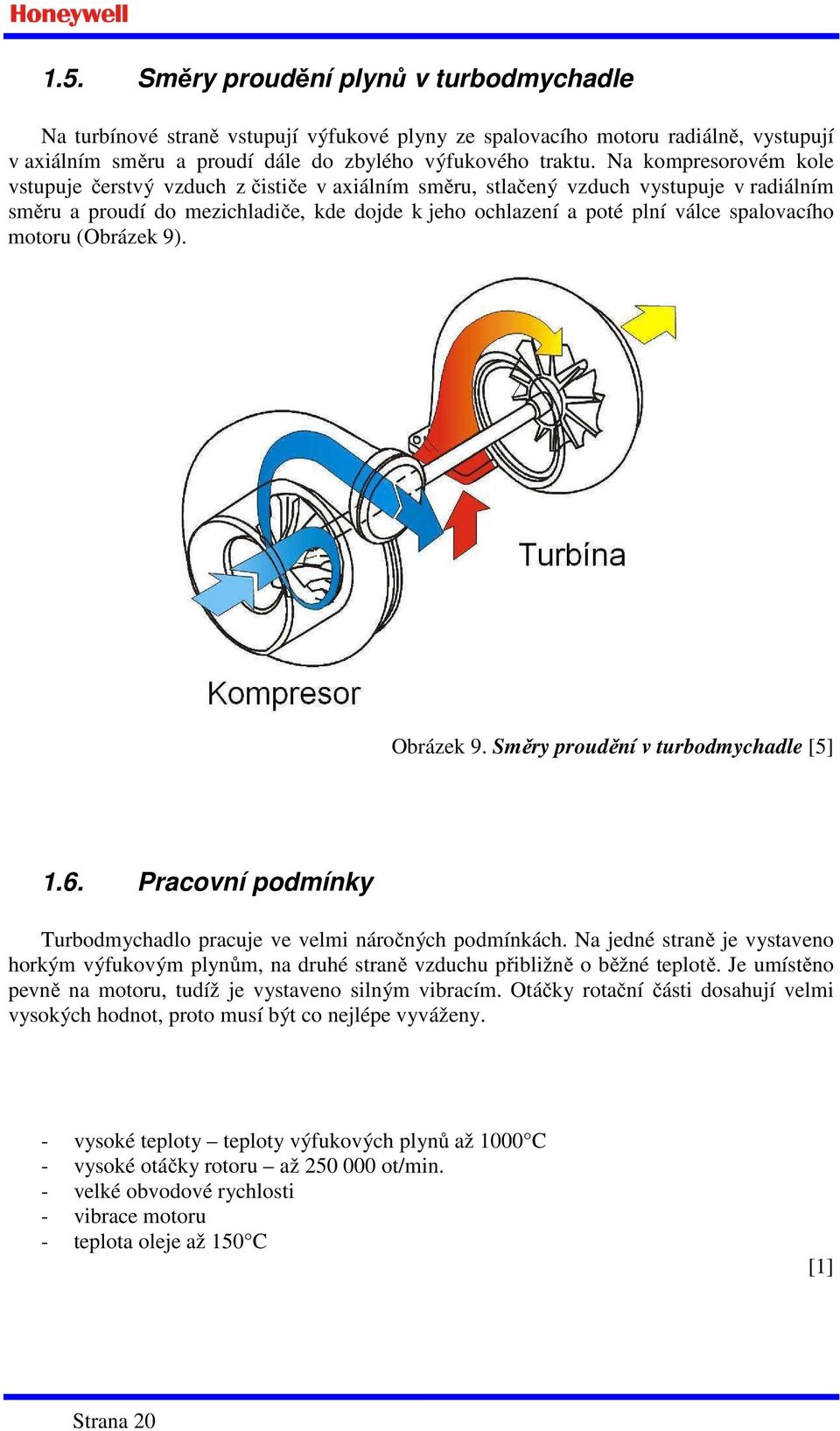 Honeywell

1.5. Směry proudění plynů v turbodmychadle

Na turbínové straně vstupují výfukové plyny ze spalovacího motoru radiálně, vystupují v axiálním směru a proudí dále do zbylého výfukového traktu. Na kompresorovém kole vstupuje čerstvý vzduch z čističe v axiálním směru, stlačený vzduch vystupuje v radiálním směru a proudí do mezichladiče, kde dojde k jeho ochlazení a poté plní válce spalovacího motoru (Obrázek 9).

Turbína

Kompresor

Obrázek 9. Směry proudění v turbodmychadle [5]

1.6. Pracovní podmínky

Turbodmychadlo pracuje ve velmi náročných podmínkách. Na jedné straně je vystaveno horkým výfukovým plynům, na druhé straně vzduchu přibližně o běžné teplotě. Je umístěno pevně na motoru, tudíž je vystaveno silným vibracím. Otáčky rotační části dosahují velmi vysokých hodnot, proto musí být co nejlépe vyváženy.

- vysoké teploty – teploty výfukových plynů až 1000°C
- vysoké otáčky rotoru – až 250 000 ot/min.
- velké obvodové rychlosti
- vibrace motoru
- teplota oleje až 150°C

[1]

Strana 20